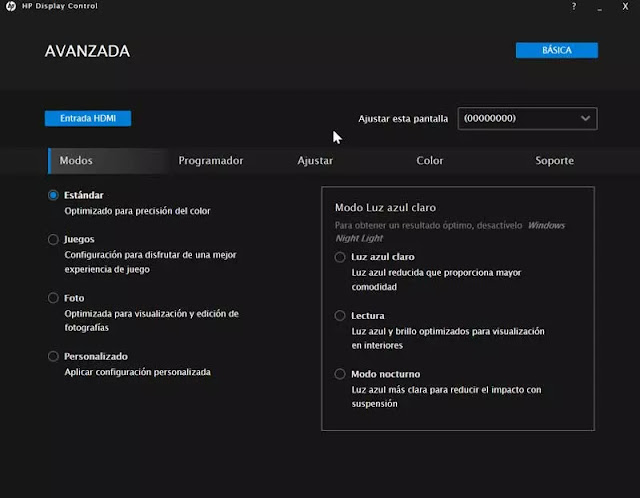 HP Display Control ? _ X

AVANZADA

BÁSICA

Entrada HDMI

Ajustar esta pantalla (00000000)

Modos Programador Ajustar Color Soporte

Estándar
Optimizado para precisión del color

Juegos
Configuración para disfrutar de una mejor experiencia de juego

Foto
Optimizada para visualización y edición de fotografías

Personalizado
Aplicar configuración personalizada

Modo Luz azul claro
Para obtener un resultado óptimo, desactívelo Windows Night Light

Luz azul claro
Luz azul reducida que proporciona mayor comodidad

Lectura
Luz azul y brillo optimizados para visualización en interiores

Modo nocturno
Luz azul más clara para reducir el impacto con suspensión